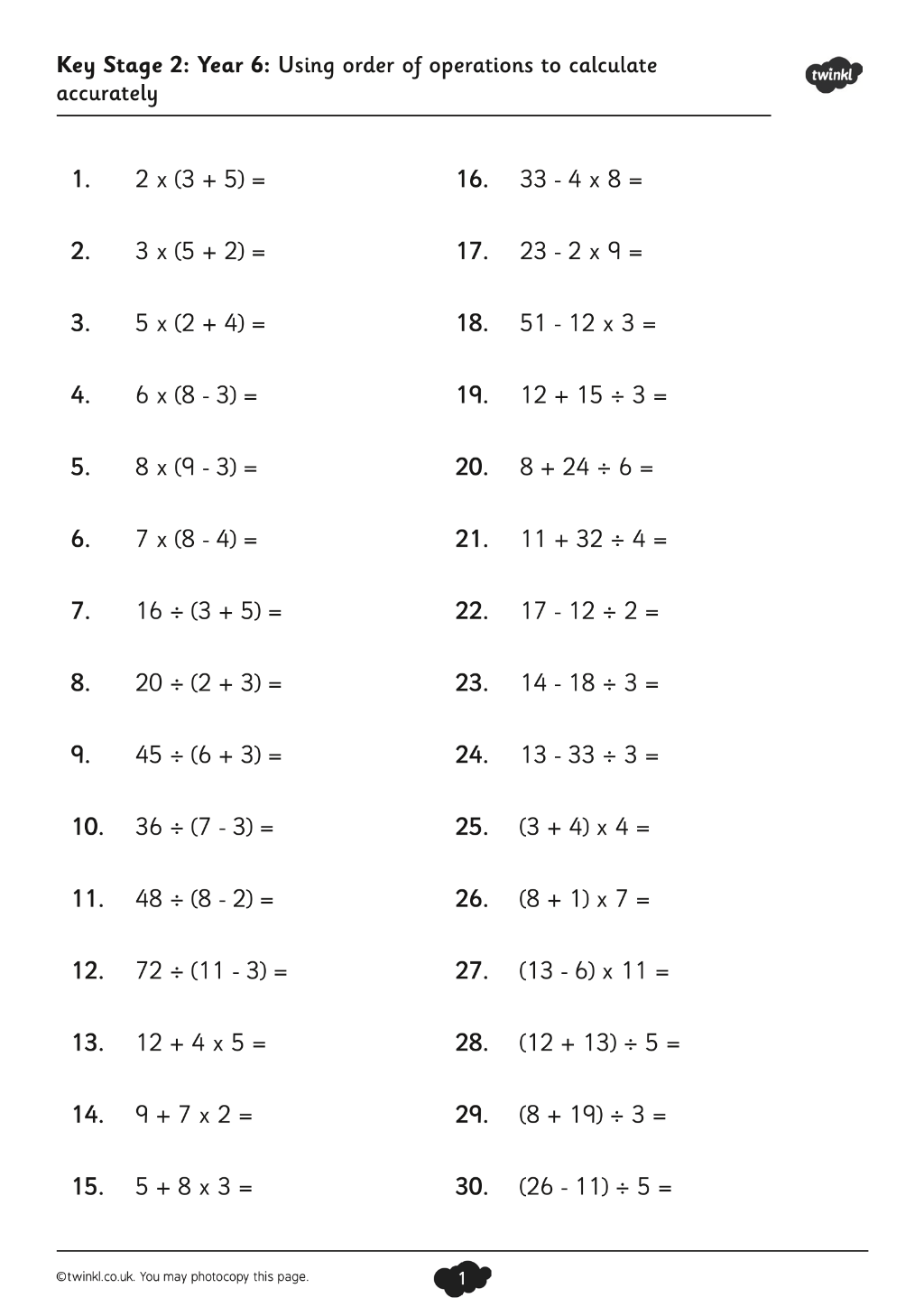 Key Stage 2: Year 6: Using order of operations to calculate accurately

twinkl

1. $2 \times (3 + 5) =$

2. $3 \times (5 + 2) =$

3. $5 \times (2 + 4) =$

4. $6 \times (8 - 3) =$

5. $8 \times (9 - 3) =$

6. $7 \times (8 - 4) =$

7. $16 \div (3 + 5) =$

8. $20 \div (2 + 3) =$

9. $45 \div (6 + 3) =$

10. $36 \div (7 - 3) =$

11. $48 \div (8 - 2) =$

12. $72 \div (11 - 3) =$

13. $12 + 4 \times 5 =$

14. $9 + 7 \times 2 =$

15. $5 + 8 \times 3 =$

16. $33 - 4 \times 8 =$

17. $23 - 2 \times 9 =$

18. $51 - 12 \times 3 =$

19. $12 + 15 \div 3 =$

20. $8 + 24 \div 6 =$

21. $11 + 32 \div 4 =$

22. $17 - 12 \div 2 =$

23. $14 - 18 \div 3 =$

24. $13 - 33 \div 3 =$

25. $(3 + 4) \times 4 =$

26. $(8 + 1) \times 7 =$

27. $(13 - 6) \times 11 =$

28. $(12 + 13) \div 5 =$

29. $(8 + 19) \div 3 =$

30. $(26 - 11) \div 5 =$

©twinkl.co.uk. You may photocopy this page.

1